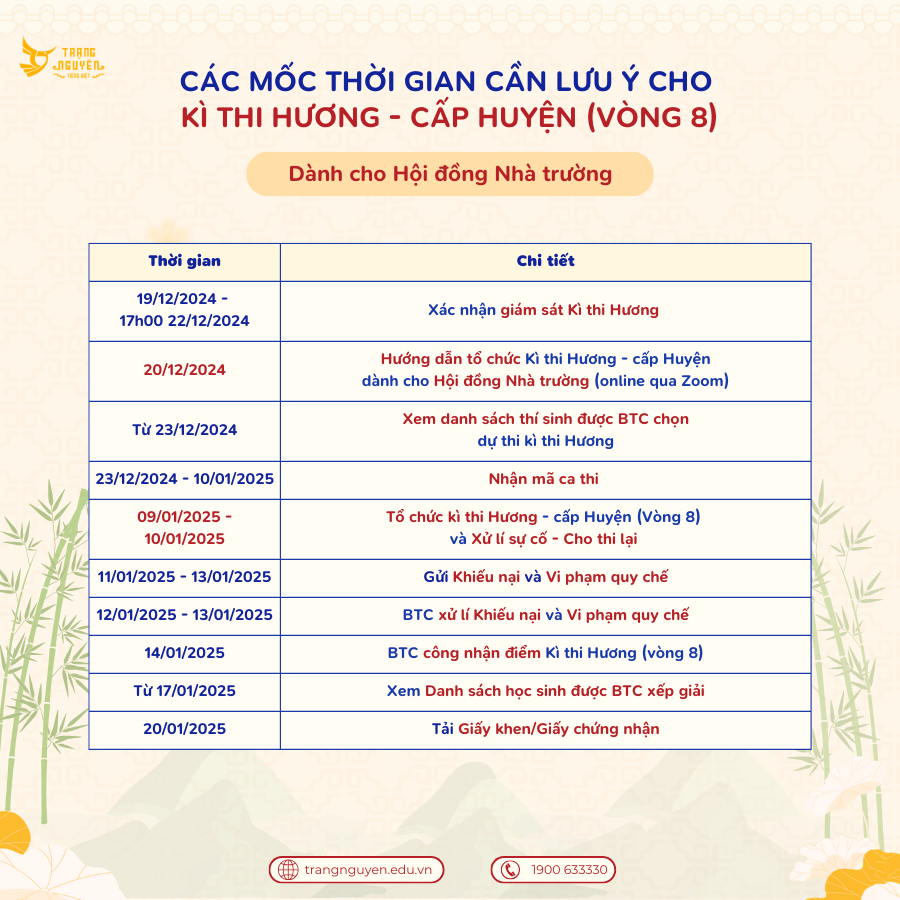 TRẠNG NGUYÊN
TIẾNG VIỆT

CÁC MỐC THỜI GIAN CẦN LƯU Ý CHO
KÌ THI HƯƠNG - CẤP HUYỆN (VÒNG 8)

Dành cho Hội đồng Nhà trường

| Thời gian | Chi tiết |
|---|---|
| 19/12/2024 - 17h00 22/12/2024 | Xác nhận giám sát Kì thi Hương |
| 20/12/2024 | Hướng dẫn tổ chức Kì thi Hương - cấp Huyện dành cho Hội đồng Nhà trường (online qua Zoom) |
| Từ 23/12/2024 | Xem danh sách thí sinh được BTC chọn dự thi kì thi Hương |
| 23/12/2024 - 10/01/2025 | Nhận mã ca thi |
| 09/01/2025 - 10/01/2025 | Tổ chức kì thi Hương - cấp Huyện (Vòng 8) và Xử lí sự cố - Cho thi lại |
| 11/01/2025 - 13/01/2025 | Gửi Khiếu nại và Vi phạm quy chế |
| 12/01/2025 - 13/01/2025 | BTC xử lí Khiếu nại và Vi phạm quy chế |
| 14/01/2025 | BTC công nhận điểm Kì thi Hương (vòng 8) |
| Từ 17/01/2025 | Xem Danh sách học sinh được BTC xếp giải |
| 20/01/2025 | Tải Giấy khen/Giấy chứng nhận |

trangnguyen.edu.vn
1900 633330